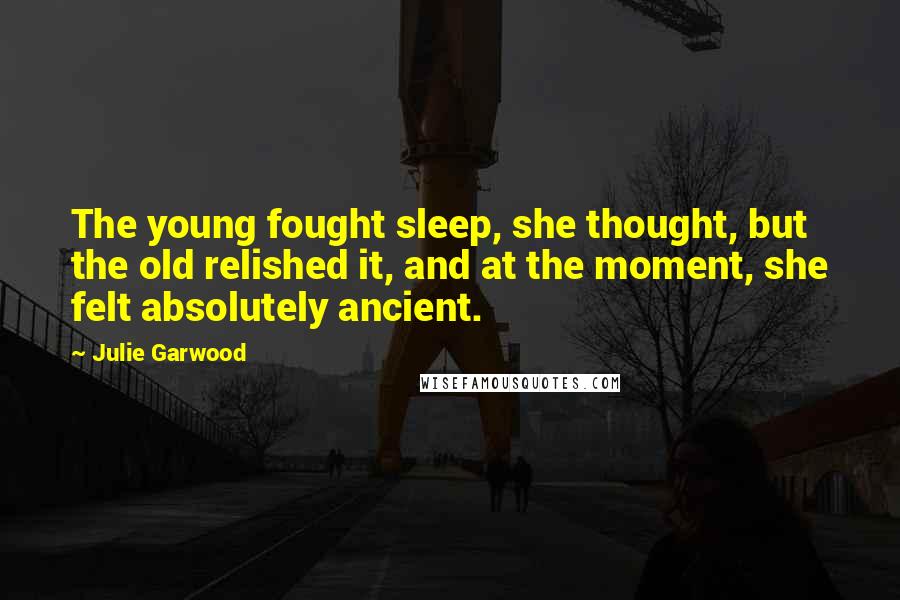 The young fought sleep, she thought, but the old relished it, and at the moment, she felt absolutely ancient.

~ Julie Garwood

WISEFAMOUSQUOTES.COM